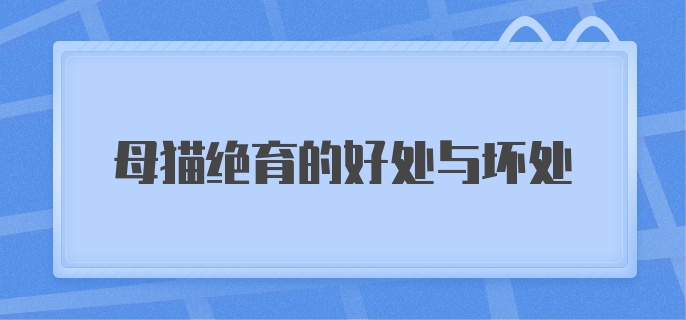 母猫绝育的好处与坏处